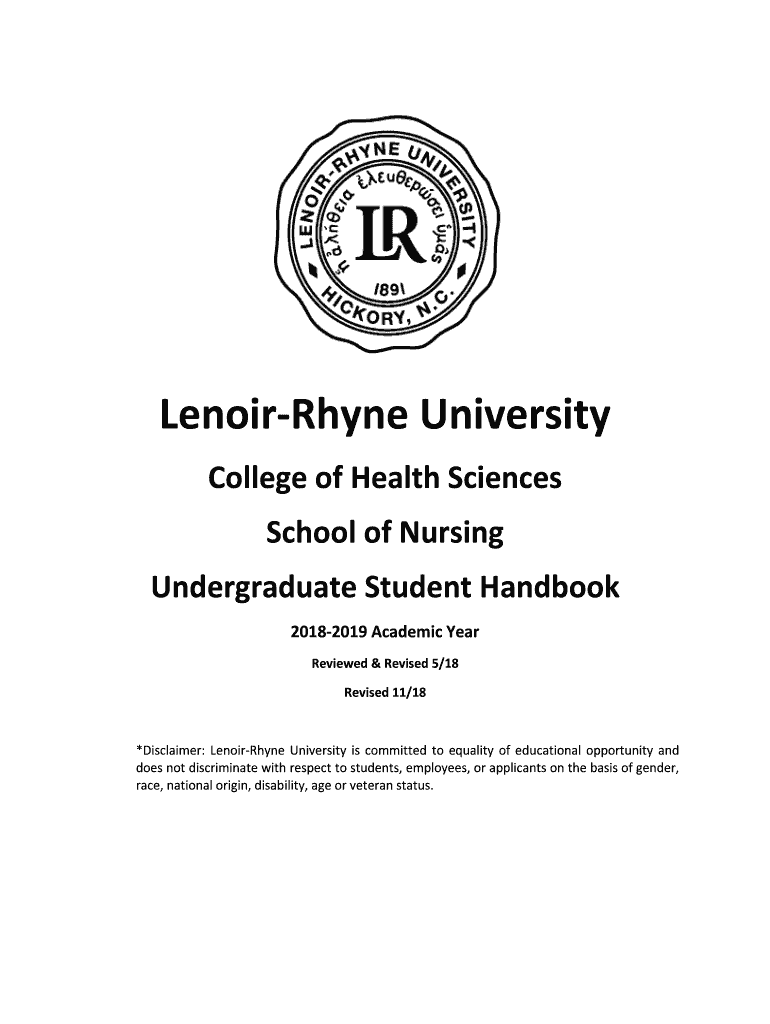 LENOIR-RHYNE UNIVERSITY
ἡ ἀλήθεια ἐλευθερώσει ὑμᾶς
LR
1891
HICKORY, N.C.

Lenoir-Rhyne University

College of Health Sciences

School of Nursing

Undergraduate Student Handbook

2018-2019 Academic Year

Reviewed & Revised 5/18

Revised 11/18

*Disclaimer: Lenoir-Rhyne University is committed to equality of educational opportunity and does not discriminate with respect to students, employees, or applicants on the basis of gender, race, national origin, disability, age or veteran status.